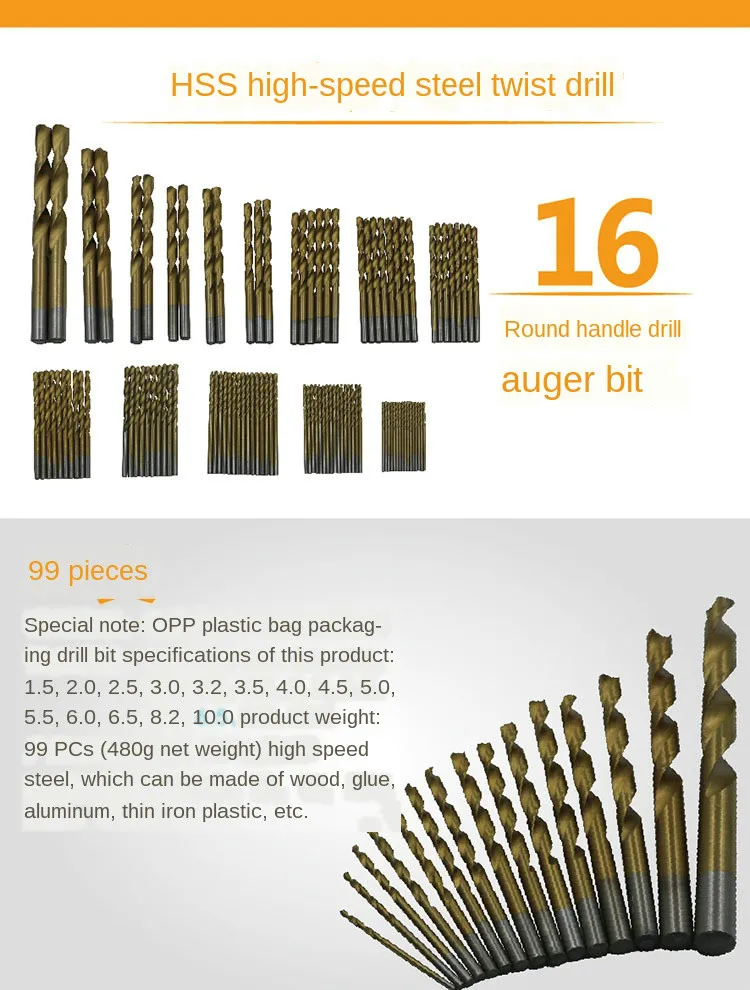 HSS high-speed steel twist drill

16

Round handle drill

auger bit

99 pieces

Special note: OPP plastic bag packaging drill bit specifications of this product: 1.5, 2.0, 2.5, 3.0, 3.2, 3.5, 4.0, 4.5, 5.0, 5.5, 6.0, 6.5, 8.2, 10.0 product weight: 99 PCs (480g net weight) high speed steel, which can be made of wood, glue, aluminum, thin iron plastic, etc.